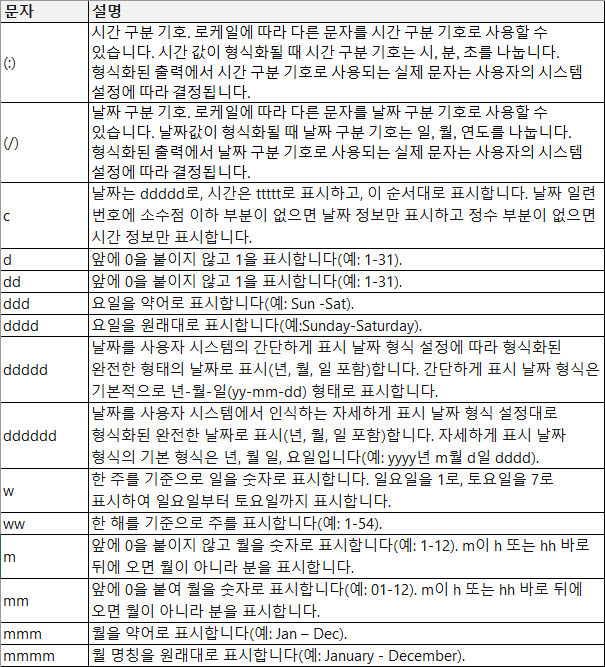 | 문자 | 설명 |
|---|---|
| (:) | 시간 구분 기호. 로케일에 따라 다른 문자를 시간 구분 기호로 사용할 수 있습니다. 시간 값이 형식화될 때 시간 구분 기호는 시, 분, 초를 나눕니다. 형식화된 출력에서 시간 구분 기호로 사용되는 실제 문자는 사용자의 시스템 설정에 따라 결정됩니다. |
| (/) | 날짜 구분 기호. 로케일에 따라 다른 문자를 날짜 구분 기호로 사용할 수 있습니다. 날짜값이 형식화될 때 날짜 구분 기호는 일, 월, 연도를 나눕니다. 형식화된 출력에서 날짜 구분 기호로 사용되는 실제 문자는 사용자의 시스템 설정에 따라 결정됩니다. |
| c | 날짜는 ddddd로, 시간은 ttttt로 표시하고, 이 순서대로 표시합니다. 날짜 일련 번호에 소수점 이하 부분이 없으면 날짜 정보만 표시하고 정수 부분이 없으면 시간 정보만 표시합니다. |
| d | 앞에 0을 붙이지 않고 1을 표시합니다(예: 1-31). |
| dd | 앞에 0을 붙이지 않고 1을 표시합니다(예: 1-31). |
| ddd | 요일을 약어로 표시합니다(예: Sun -Sat). |
| dddd | 요일을 원래대로 표시합니다(예:Sunday-Saturday). |
| ddddd | 날짜를 사용자 시스템의 간단하게 표시 날짜 형식 설정에 따라 형식화된 완전한 형태의 날짜로 표시(년, 월, 일 포함)합니다. 간단하게 표시 날짜 형식은 기본적으로 년-월-일(yy-mm-dd) 형태로 표시합니다. |
| dddddd | 날짜를 사용자 시스템에서 인식하는 자세하게 표시 날짜 형식 설정대로 형식화된 완전한 날짜로 표시(년, 월, 일 포함)합니다. 자세하게 표시 날짜 형식의 기본 형식은 년, 월 일, 요일입니다(예: yyyy년 m월 d일 dddd). |
| w | 한 주를 기준으로 일을 숫자로 표시합니다. 일요일을 1로, 토요일을 7로 표시하여 일요일부터 토요일까지 표시합니다. |
| ww | 한 해를 기준으로 주를 표시합니다(예: 1-54). |
| m | 앞에 0을 붙이지 않고 월을 숫자로 표시합니다(예: 1-12). m이 h 또는 hh 바로 뒤에 오면 월이 아니라 분을 표시합니다. |
| mm | 앞에 0을 붙여 월을 숫자로 표시합니다(예: 01-12). m이 h 또는 hh 바로 뒤에 오면 월이 아니라 분을 표시합니다. |
| mmm | 월을 약어로 표시합니다(예: Jan – Dec). |
| mmmm | 월 명칭을 원래대로 표시합니다(예: January - December). |